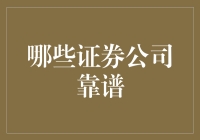 哪些证券公司靠谱